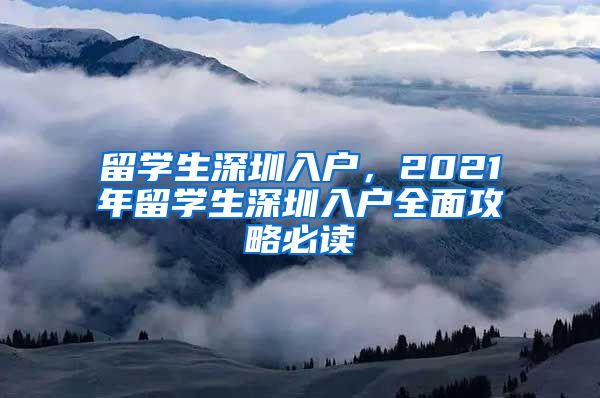 留学生深圳入户，2021年留学生深圳入户全面攻略必读